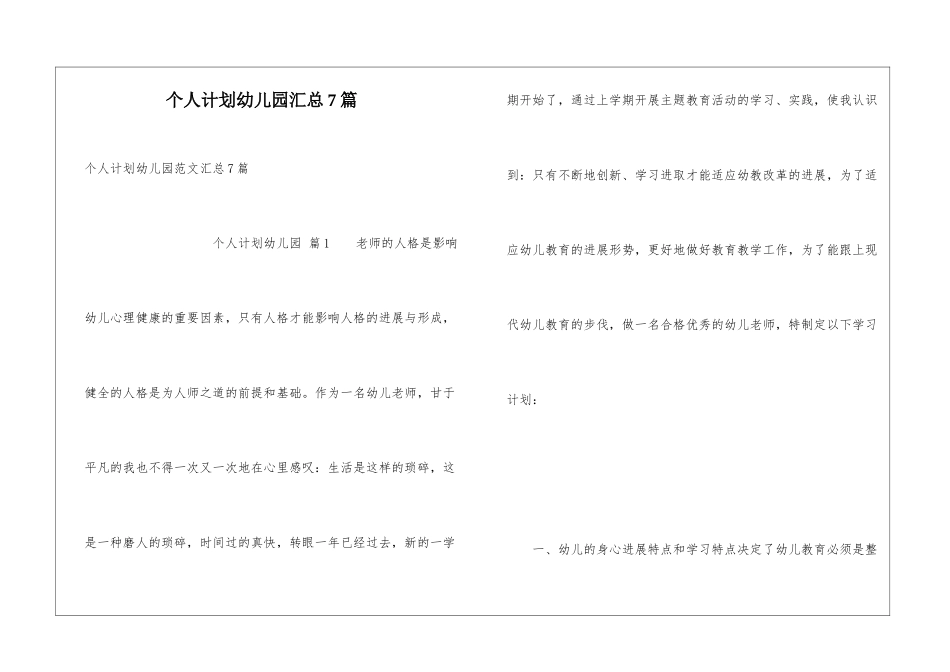 个人计划幼儿园汇总7篇

个人计划幼儿园范文汇总7篇

个人计划幼儿园 篇1 老师的人格是影响幼儿心理健康的重要因素，只有人格才能影响人格的进展与形成，健全的人格是为人师之道的前提和基础。作为一名幼儿老师，甘于平凡的我也不得一次又一次地在心里感叹：生活是这样的琐碎，这是一种磨人的琐碎，时间过的真快，转眼一年已经过去，新的一学期开始了，通过上学期开展主题教育活动的学习、实践，使我认识到：只有不断地创新、学习进取才能适应幼教改革的进展，为了适应幼儿教育的进展形势，更好地做好教育教学工作，为了能跟上现代幼儿教育的步伐，做一名合格优秀的幼儿老师，特制定以下学习计划：

一、幼儿的身心进展特点和学习特点决定了幼儿教育必须是整